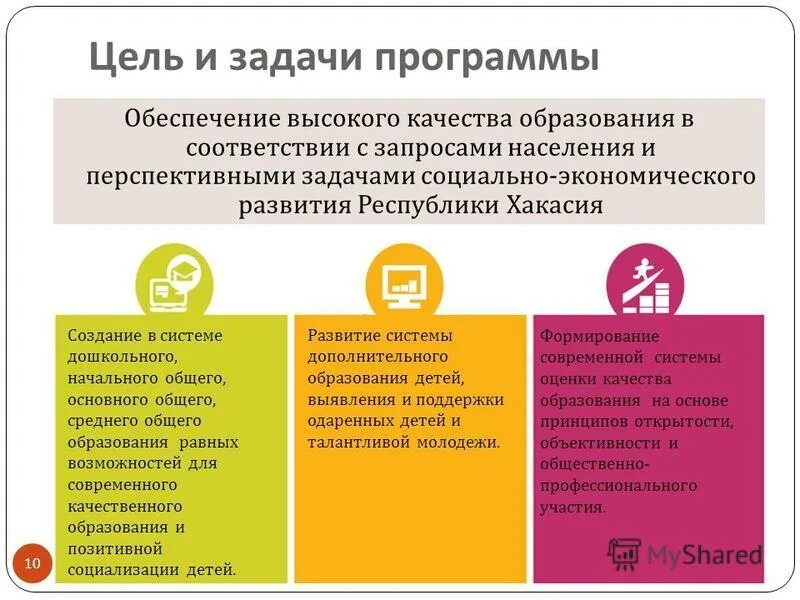 Цель и задачи программы

Обеспечение высокого качества образования в соответствии с запросами населения и перспективными задачами социально-экономического развития Республики Хакасия

Создание в системе дошкольного, начального общего, основного общего, среднего общего образования равных возможностей для современного качественного образования и позитивной социализации детей.

Развитие системы дополнительного образования детей, выявления и поддержки одаренных детей и талантливой молодежи.

Формирование современной системы оценки качества образования на основе принципов открытости, объективности и общественно-профессионального участия.

10

MyShared